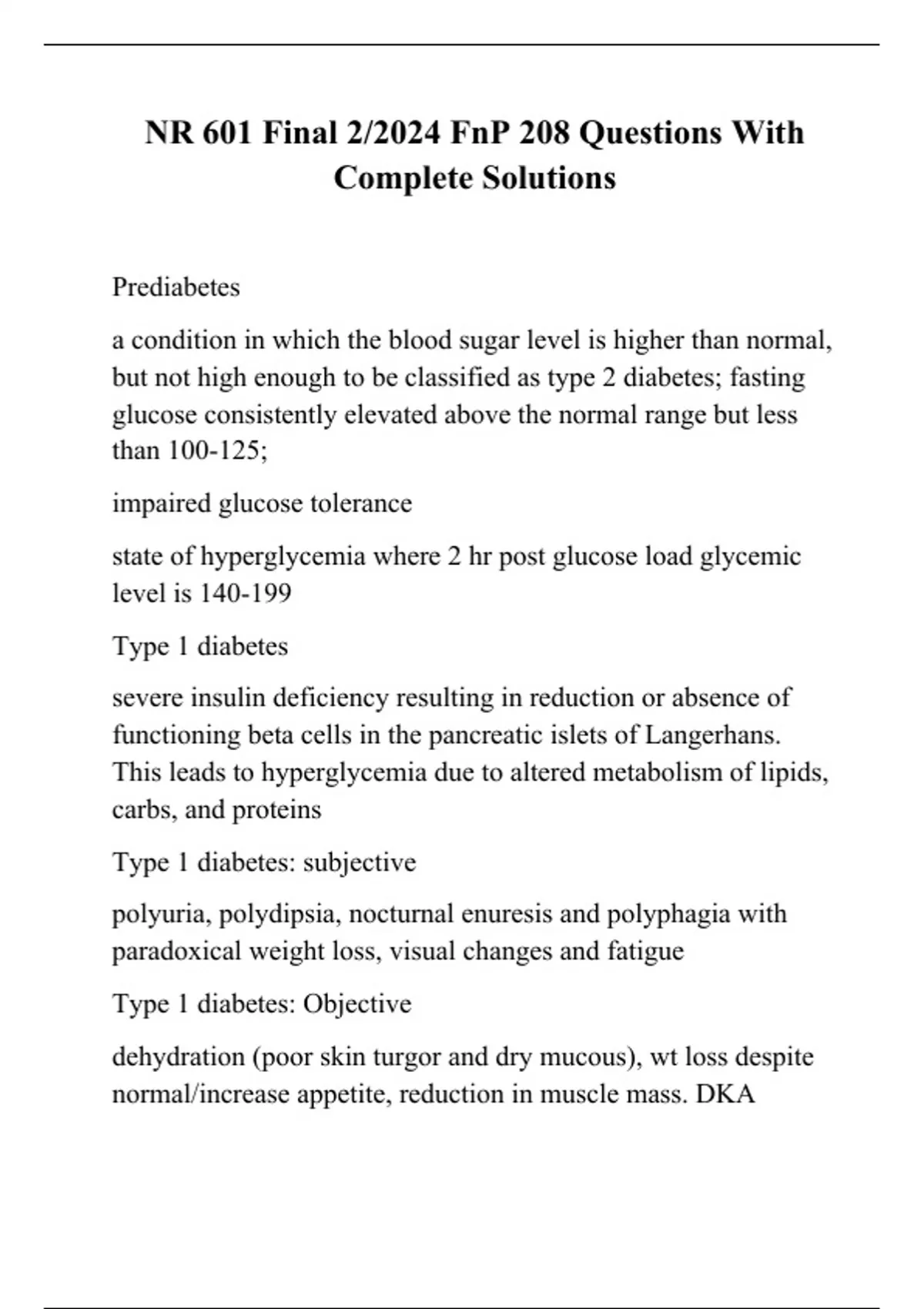 NR 601 Final 2/2024 FnP 208 Questions With Complete Solutions

Prediabetes

a condition in which the blood sugar level is higher than normal, but not high enough to be classified as type 2 diabetes; fasting glucose consistently elevated above the normal range but less than 100-125;

impaired glucose tolerance

state of hyperglycemia where 2 hr post glucose load glycemic level is 140-199

Type 1 diabetes

severe insulin deficiency resulting in reduction or absence of functioning beta cells in the pancreatic islets of Langerhans. This leads to hyperglycemia due to altered metabolism of lipids, carbs, and proteins

Type 1 diabetes: subjective

polyuria, polydipsia, nocturnal enuresis and polyphagia with paradoxical weight loss, visual changes and fatigue

Type 1 diabetes: Objective

dehydration (poor skin turgor and dry mucous), wt loss despite normal/increase appetite, reduction in muscle mass. DKA